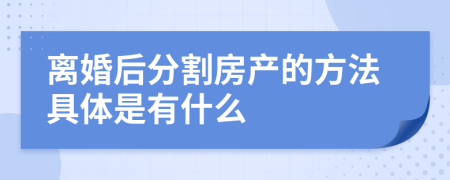 离婚后分割房产的方法具体是有什么